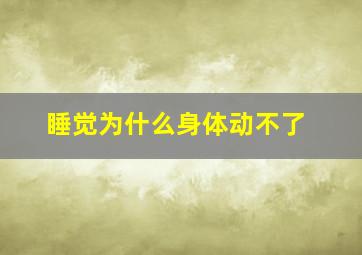 睡觉为什么身体动不了